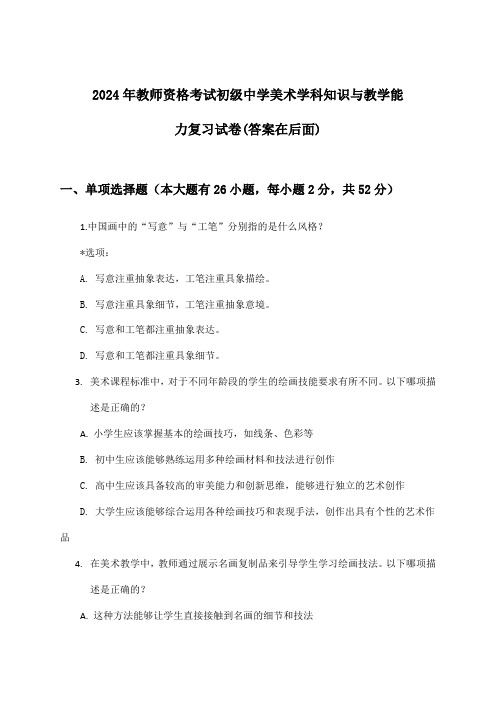 2024年教师资格考试初级中学美术学科知识与教学能力复习试卷(答案在后面)

一、单项选择题（本大题有26小题，每小题2分，共52分）

1.中国画中的“写意”与“工笔”分别指的是什么风格？

*选项：

A. 写意注重抽象表达，工笔注重具象描绘。

B. 写意注重具象细节，工笔注重抽象意境。

C. 写意和工笔都注重抽象表达。

D. 写意和工笔都注重具象细节。

3. 美术课程标准中，对于不同年龄段的学生的绘画技能要求有所不同。以下哪项描述是正确的？

A. 小学生应该掌握基本的绘画技巧，如线条、色彩等

B. 初中生应该能够熟练运用多种绘画材料和技法进行创作

C. 高中生应该具备较高的审美能力和创新思维，能够进行独立的艺术创作

D. 大学生应该能够综合运用各种绘画技巧和表现手法，创作出具有个性的艺术作品

4. 在美术教学中，教师通过展示名画复制品来引导学生学习绘画技法。以下哪项描述是正确的？

A. 这种方法能够让学生直接接触到名画的细节和技法